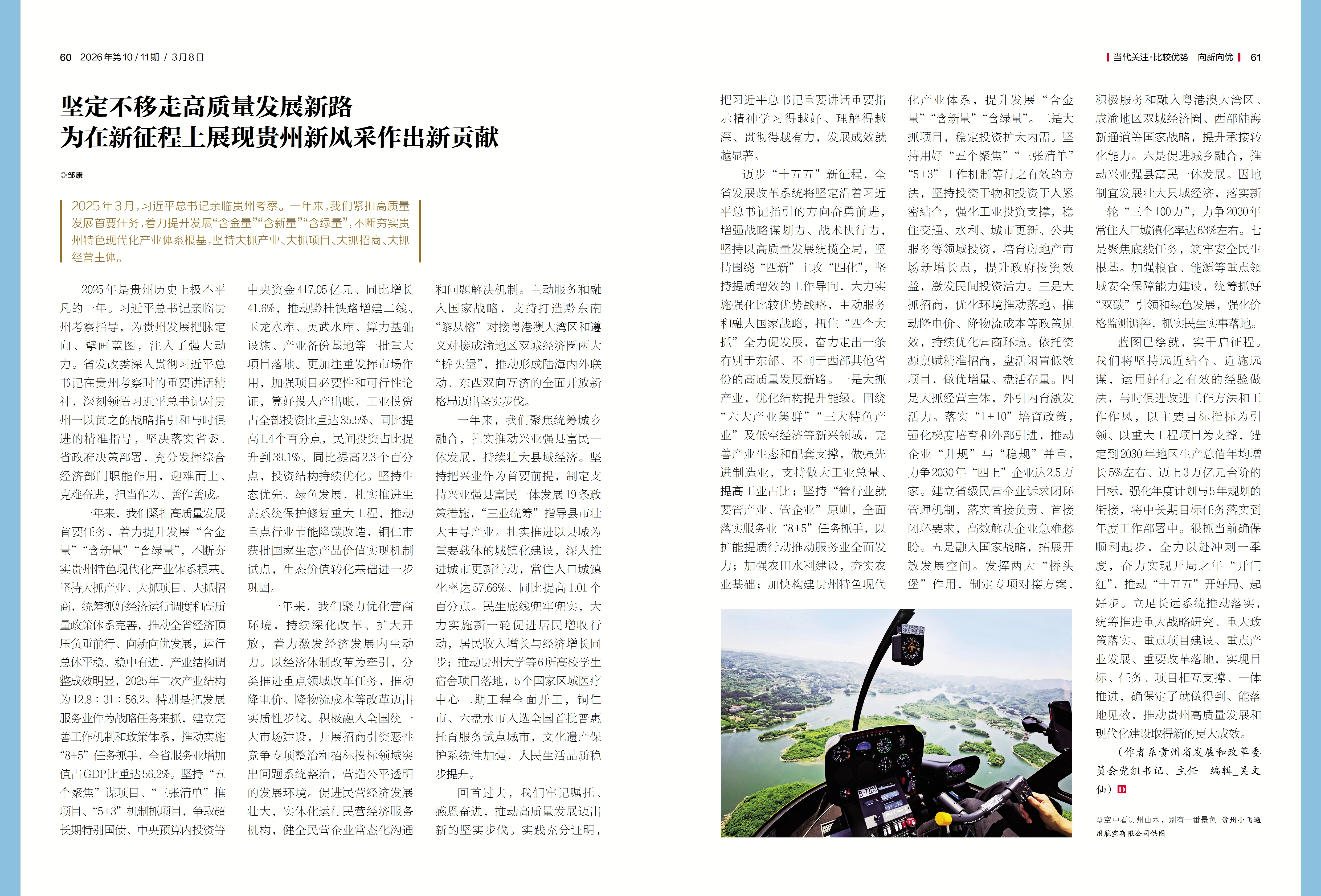 60 2026年第10 / 11期 / 3月8日

当代关注·比较优势 向新向优 61

坚定不移走高质量发展新路
为在新征程上展现贵州新风采作出新贡献

◎邹康

2025年3月，习近平总书记亲临贵州考察。一年来，我们紧扣高质量发展首要任务，着力提升发展“含金量”“含新量”“含绿量”，不断夯实贵州特色现代化产业体系根基，坚持大抓产业、大抓项目、大抓招商、大抓经营主体。

2025年是贵州历史上极不平凡的一年。习近平总书记亲临贵州考察指导，为贵州发展把脉定向、擘画蓝图，注入了强大动力。省发改委深入贯彻习近平总书记在贵州考察时的重要讲话精神，深刻领悟习近平总书记对贵州一以贯之的战略指引和与时俱进的精准指导，坚决落实省委、省政府决策部署，充分发挥综合经济部门职能作用，迎难而上、克难奋进，担当作为、善作善成。

一年来，我们紧扣高质量发展首要任务，着力提升发展“含金量”“含新量”“含绿量”，不断夯实贵州特色现代化产业体系根基。坚持大抓产业、大抓项目、大抓招商，统筹抓好经济运行调度和高质量政策体系完善，推动全省经济顶压负重前行、向新向优发展，运行总体平稳、稳中有进，产业结构调整成效明显，2025年三次产业结构为12.8：31：56.2。特别是把发展服务业作为战略任务来抓，建立完善工作机制和政策体系，推动实施“8+5”任务抓手，全省服务业增加值占GDP比重达56.2%。坚持“五个聚焦”谋项目、“三张清单”推项目、“5+3”机制抓项目，争取超长期特别国债、中央预算内投资等中央资金417.05亿元、同比增长41.6%，推动黔桂铁路增建二线、玉龙水库、英武水库、算力基础设施、产业备份基地等一批重大项目落地。更加注重发挥市场作用，加强项目必要性和可行性论证，算好投入产出账，工业投资占全部投资比重达35.5%、同比提高1.4个百分点，民间投资占比提升到39.1%、同比提高2.3个百分点，投资结构持续优化。坚持生态优先、绿色发展，扎实推进生态系统保护修复重大工程，推动重点行业节能降碳改造，铜仁市获批国家生态产品价值实现机制试点，生态价值转化基础进一步巩固。

一年来，我们聚力优化营商环境，持续深化改革、扩大开放，着力激发经济发展内生动力。以经济体制改革为牵引，分类推进重点领域改革任务，推动降电价、降物流成本等改革迈出实质性步伐。积极融入全国统一大市场建设，开展招商引资恶性竞争专项整治和招标投标领域突出问题系统整治，营造公平透明的发展环境。促进民营经济发展壮大，实体化运行民营经济服务机构，健全民营企业常态化沟通和问题解决机制。主动服务和融入国家战略，支持打造黔东南“黎从榕”对接粤港澳大湾区和遵义对接成渝地区双城经济圈两大“桥头堡”，推动形成陆海内外联动、东西双向互济的全面开放新格局迈出坚实步伐。

一年来，我们聚焦统筹城乡融合，扎实推动兴业强县富民一体发展，持续壮大县域经济。坚持把兴业作为首要前提，制定支持兴业强县富民一体发展19条政策措施，“三业统筹”指导县市壮大主导产业。扎实推进以县城为重要载体的城镇化建设，深入推进城市更新行动，常住人口城镇化率达57.66%、同比提高1.01个百分点。民生底线兜牢兜实，大力实施新一轮促进居民增收行动，居民收入增长与经济增长同步；推动贵州大学等6所高校学生宿舍项目落地，5个国家区域医疗中心二期工程全面开工，铜仁市、六盘水市入选全国首批普惠托育服务试点城市，文化遗产保护系统性加强，人民生活品质稳步提升。

回首过去，我们牢记嘱托、感恩奋进，推动高质量发展迈出新的坚实步伐。实践充分证明，把习近平总书记重要讲话重要指示精神学习得越好、理解得越深、贯彻得越有力，发展成效就越显著。

迈步“十五五”新征程，全省发展改革系统将坚定沿着习近平总书记指引的方向奋勇前进，增强战略谋划力、战术执行力，坚持以高质量发展统揽全局，坚持围绕“四新”主攻“四化”，坚持提质增效的工作导向，大力实施强化比较优势战略，主动服务和融入国家战略，扭住“四个大抓”全力促发展，奋力走出一条有别于东部、不同于西部其他省份的高质量发展新路。一是大抓产业，优化结构提升能级。围绕“六大产业集群”“三大特色产业”及低空经济等新兴领域，完善产业生态和配套支撑，做强先进制造业，支持做大工业总量、提高工业占比；坚持“管行业就要管产业、管企业”原则，全面落实服务业“8+5”任务抓手，以扩能提质行动推动服务业全面发力；加强农田水利建设，夯实农业基础；加快构建贵州特色现代化产业体系，提升发展“含金量”“含新量”“含绿量”。二是大抓项目，稳定投资扩大内需。坚持用好“五个聚焦”“三张清单”“5+3”工作机制等行之有效的方法，坚持投资于物和投资于人紧密结合，强化工业投资支撑，稳住交通、水利、城市更新、公共服务等领域投资，培育房地产市场新增长点，提升政府投资效益，激发民间投资活力。三是大抓招商，优化环境推动落地。推动降电价、降物流成本等政策见效，持续优化营商环境。依托资源禀赋精准招商，盘活闲置低效项目，做优增量、盘活存量。四是大抓经营主体，外引内育激发活力。落实“1+10”培育政策，强化梯度培育和外部引进，推动企业“升规”与“稳规”并重，力争2030年“四上”企业达2.5万家。建立省级民营企业诉求闭环管理机制，落实首接负责、首接闭环要求，高效解决企业急难愁盼。五是融入国家战略，拓展开放发展空间。发挥两大“桥头堡”作用，制定专项对接方案，积极服务和融入粤港澳大湾区、成渝地区双城经济圈、西部陆海新通道等国家战略，提升承接转化能力。六是促进城乡融合，推动兴业强县富民一体发展。因地制宜发展壮大县域经济，落实新一轮“三个100万”，力争2030年常住人口城镇化率达63%左右。七是聚焦底线任务，筑牢安全民生根基。加强粮食、能源等重点领域安全保障能力建设，统筹抓好“双碳”引领和绿色发展，强化价格监测调控，抓实民生实事落地。

蓝图已绘就，实干启征程。我们将坚持远近结合、近施远谋，运用好行之有效的经验做法，与时俱进改进工作方法和工作作风，以主要目标指标为引领、以重大工程项目为支撑，锚定到2030年地区生产总值年均增长5%左右、迈上3万亿元台阶的目标，强化年度计划与5年规划的衔接，将中长期目标任务落实到年度工作部署中。狠抓当前确保顺利起步，全力以赴冲刺一季度，奋力实现开局之年“开门红”，推动“十五五”开好局、起好步。立足长远系统推动落实，统筹推进重大战略研究、重大政策落实、重点项目建设、重点产业发展、重要改革落地，实现目标、任务、项目相互支撑、一体推进，确保定了就做得到、能落地见效，推动贵州高质量发展和现代化建设取得新的更大成效。

（作者系贵州省发展和改革委员会党组书记、主任 编辑_吴文仙）D

◎空中看贵州山水，别有一番景色_贵州小飞通用航空有限公司供图